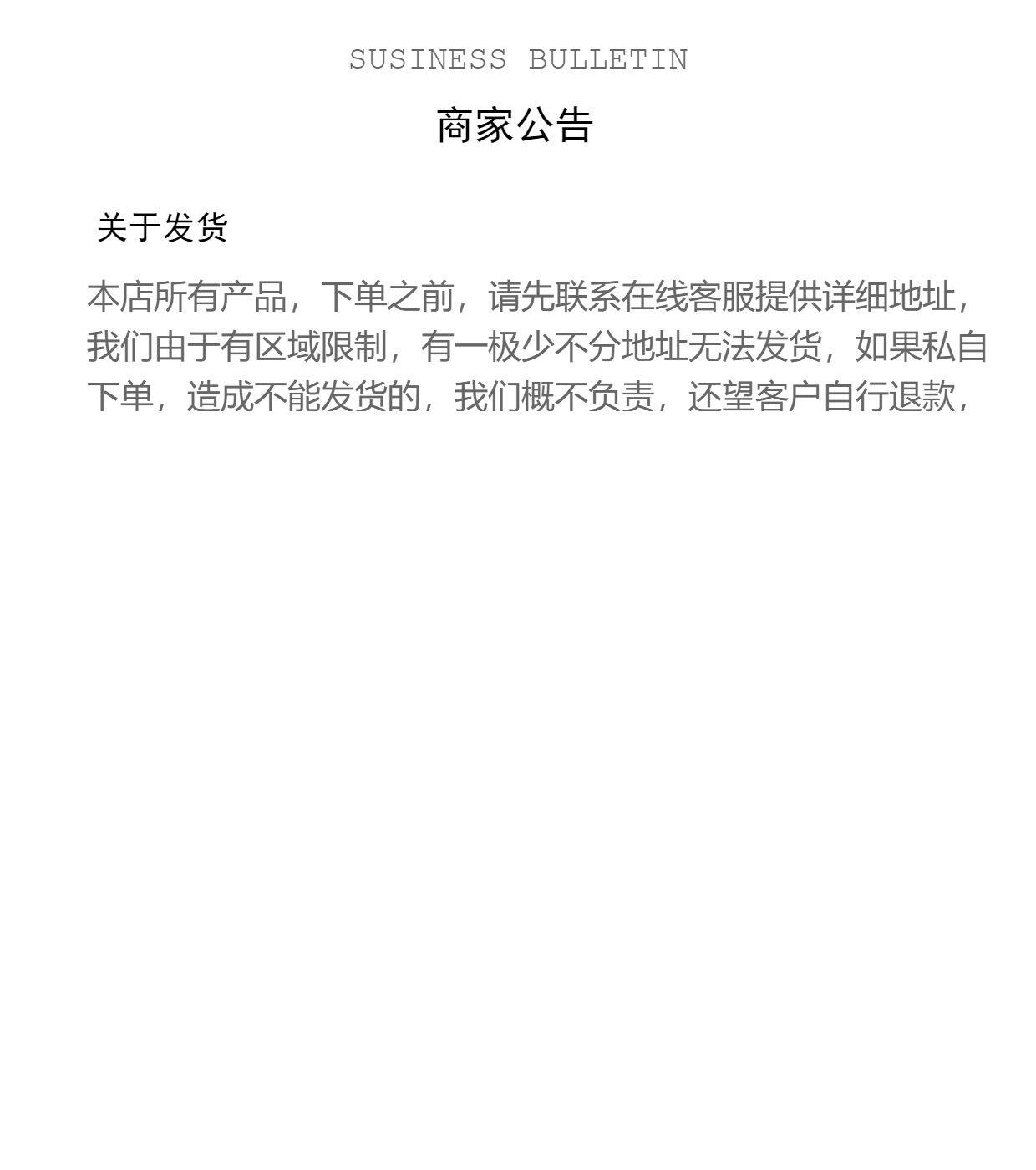 SUSINESS BULLETIN

商家公告

关于发货

本店所有产品，下单之前，请先联系在线客服提供详细地址，我们由于有区域限制，有一极少不分地址无法发货，如果私自下单，造成不能发货的，我们概不负责，还望客户自行退款，